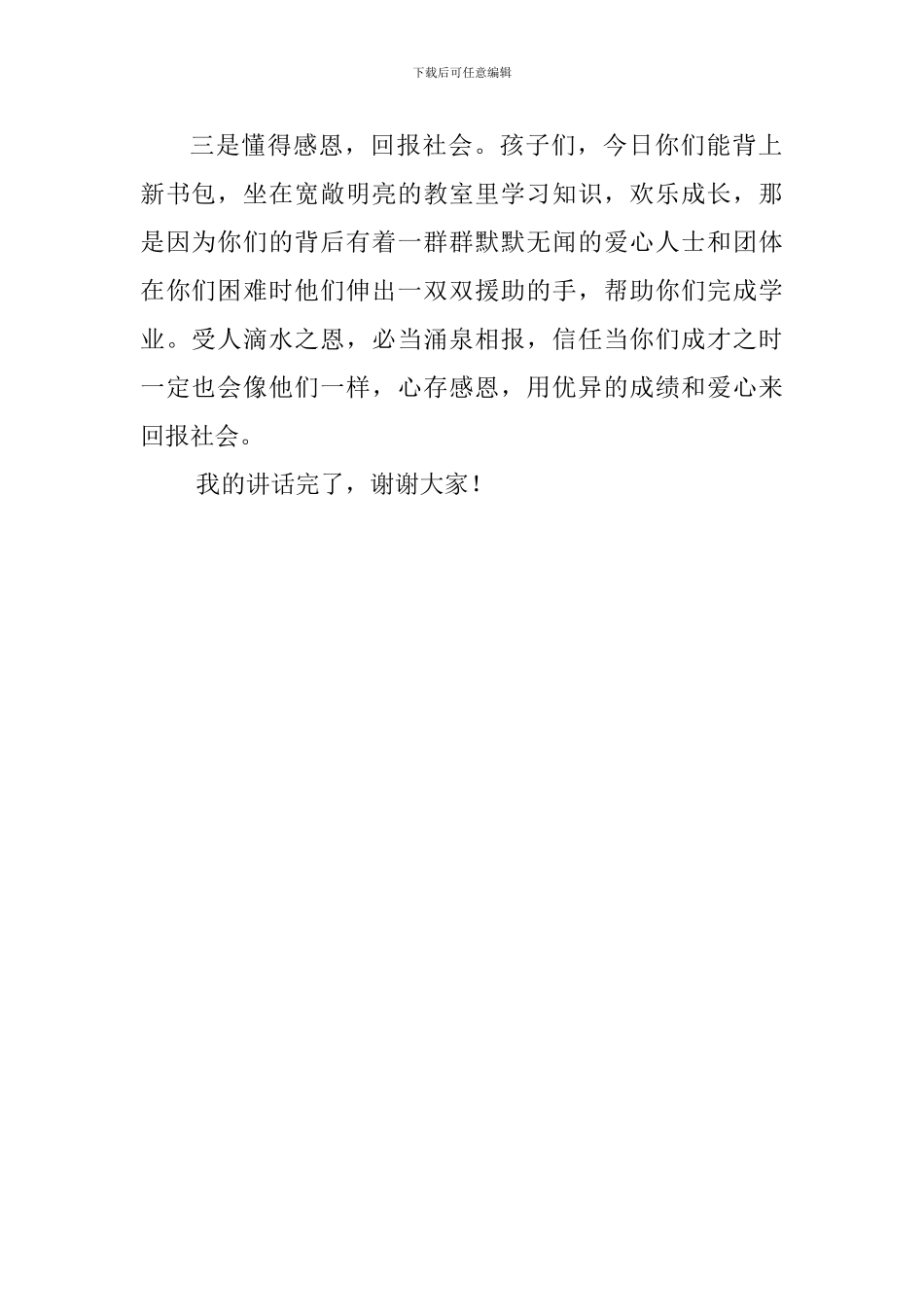 下载后可任意编辑

三是懂得感恩，回报社会。孩子们，今日你们能背上新书包，坐在宽敞明亮的教室里学习知识，欢乐成长，那是因为你们的背后有着一群群默默无闻的爱心人士和团体在你们困难时他们伸出一双双援助的手，帮助你们完成学业。受人滴水之恩，必当涌泉相报，信任当你们成才之时一定也会像他们一样，心存感恩，用优异的成绩和爱心来回报社会。

我的讲话完了，谢谢大家！